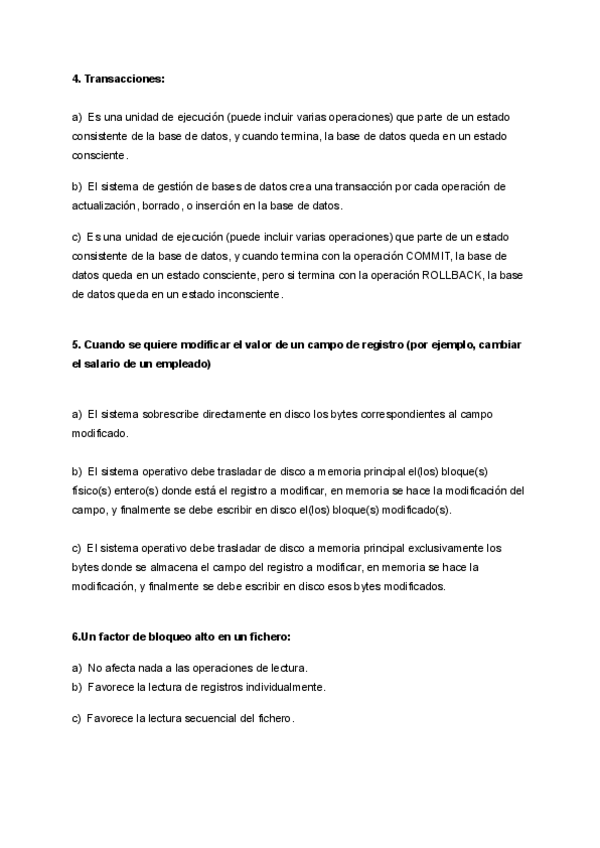 **4. Transacciones:**

a) Es una unidad de ejecución (puede incluir varias operaciones) que parte de un estado consistente de la base de datos, y cuando termina, la base de datos queda en un estado consciente.

b) El sistema de gestión de bases de datos crea una transacción por cada operación de actualización, borrado, o inserción en la base de datos.

c) Es una unidad de ejecución (puede incluir varias operaciones) que parte de un estado consistente de la base de datos, y cuando termina con la operación COMMIT, la base de datos queda en un estado consciente, pero si termina con la operación ROLLBACK, la base de datos queda en un estado inconsciente.

**5. Cuando se quiere modificar el valor de un campo de registro (por ejemplo, cambiar el salario de un empleado)**

a) El sistema sobrescribe directamente en disco los bytes correspondientes al campo modificado.

b) El sistema operativo debe trasladar de disco a memoria principal el(los) bloque(s) físico(s) entero(s) donde está el registro a modificar, en memoria se hace la modificación del campo, y finalmente se debe escribir en disco el(los) bloque(s) modificado(s).

c) El sistema operativo debe trasladar de disco a memoria principal exclusivamente los bytes donde se almacena el campo del registro a modificar, en memoria se hace la modificación, y finalmente se debe escribir en disco esos bytes modificados.

**6.Un factor de bloqueo alto en un fichero:**

a) No afecta nada a las operaciones de lectura.
b) Favorece la lectura de registros individualmente.

c) Favorece la lectura secuencial del fichero.